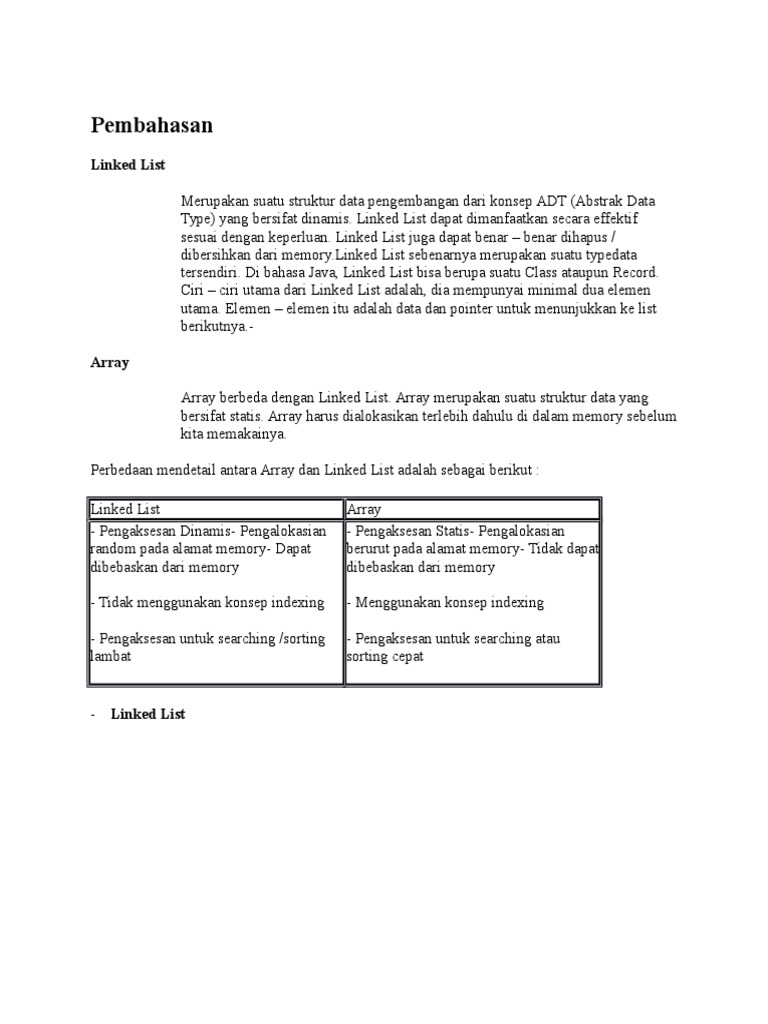 Pembahasan

Linked List

Merupakan suatu struktur data pengembangan dari konsep ADT (Abstrak Data Type) yang bersifat dinamis. Linked List dapat dimanfaatkan secara effektif sesuai dengan keperluan. Linked List juga dapat benar – benar dihapus / dibersihkan dari memory.Linked List sebenarnya merupakan suatu typedata tersendiri. Di bahasa Java, Linked List bisa berupa suatu Class ataupun Record. Ciri – ciri utama dari Linked List adalah, dia mempunyai minimal dua elemen utama. Elemen – elemen itu adalah data dan pointer untuk menunjukkan ke list berikutnya.-

Array

Array berbeda dengan Linked List. Array merupakan suatu struktur data yang bersifat statis. Array harus dialokasikan terlebih dahulu di dalam memory sebelum kita memakainya.

Perbedaan mendetail antara Array dan Linked List adalah sebagai berikut :

| Linked List | Array |
|---|---|
| - Pengaksesan Dinamis- Pengalokasian random pada alamat memory- Dapat dibebaskan dari memory<br><br>- Tidak menggunakan konsep indexing<br><br>- Pengaksesan untuk searching /sorting lambat | - Pengaksesan Statis- Pengalokasian berurut pada alamat memory- Tidak dapat dibebaskan dari memory<br><br>- Menggunakan konsep indexing<br><br>- Pengaksesan untuk searching atau sorting cepat |

- Linked List